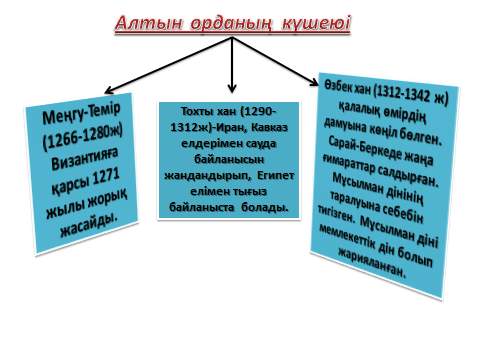 Алтын орданың күшеюі

Меңгу-Темір (1266-1280ж) Византияға қарсы 1271 жылы жорық жасайды.

Тохты хан (1290-1312ж)-Иран, Кавказ елдерімен сауда байланысын жандандырып, Египет елімен тығыз байланыста болады.

Өзбек хан (1312-1342 ж) қалалық өмірдің дамуына көңіл бөлген. Сарай-Беркеде жаңа ғимараттар салдырған. Мұсылман дінінің таралуына себебін тигізген. Мұсылман діні мемлекеттік дін болып жарияланған.